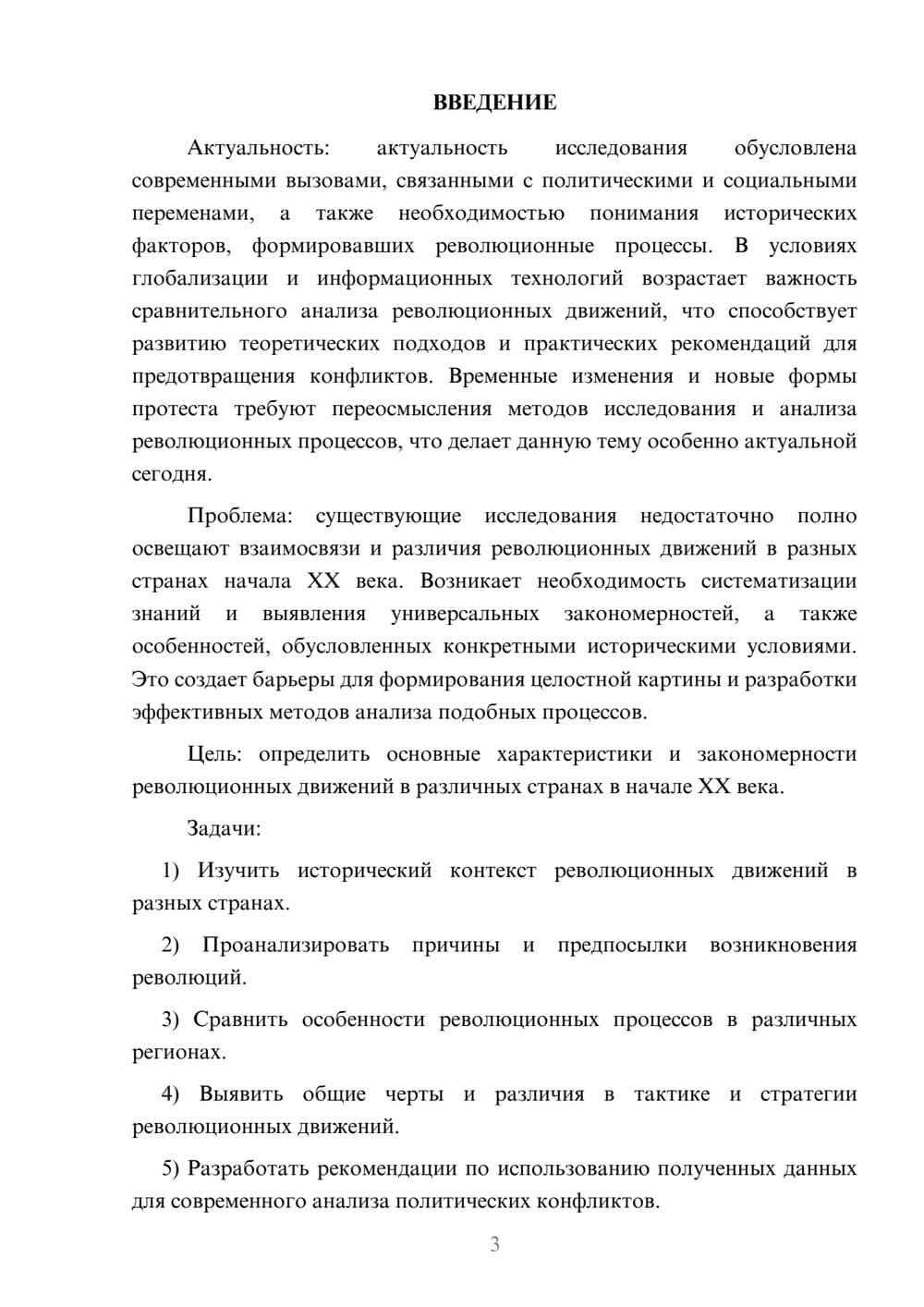 ВВЕДЕНИЕ

Актуальность: актуальность исследования обусловлена современными вызовами, связанными с политическими и социальными переменами, а также необходимостью понимания исторических факторов, формировавших революционные процессы. В условиях глобализации и информационных технологий возрастает важность сравнительного анализа революционных движений, что способствует развитию теоретических подходов и практических рекомендаций для предотвращения конфликтов. Временные изменения и новые формы протеста требуют переосмысления методов исследования и анализа революционных процессов, что делает данную тему особенно актуальной сегодня.

Проблема: существующие исследования недостаточно полно освещают взаимосвязи и различия революционных движений в разных странах начала XX века. Возникает необходимость систематизации знаний и выявления универсальных закономерностей, а также особенностей, обусловленных конкретными историческими условиями. Это создает барьеры для формирования целостной картины и разработки эффективных методов анализа подобных процессов.

Цель: определить основные характеристики и закономерности революционных движений в различных странах в начале XX века.

Задачи:

1) Изучить исторический контекст революционных движений в разных странах.

2) Проанализировать причины и предпосылки возникновения революций.

3) Сравнить особенности революционных процессов в различных регионах.

4) Выявить общие черты и различия в тактике и стратегии революционных движений.

5) Разработать рекомендации по использованию полученных данных для современного анализа политических конфликтов.

3